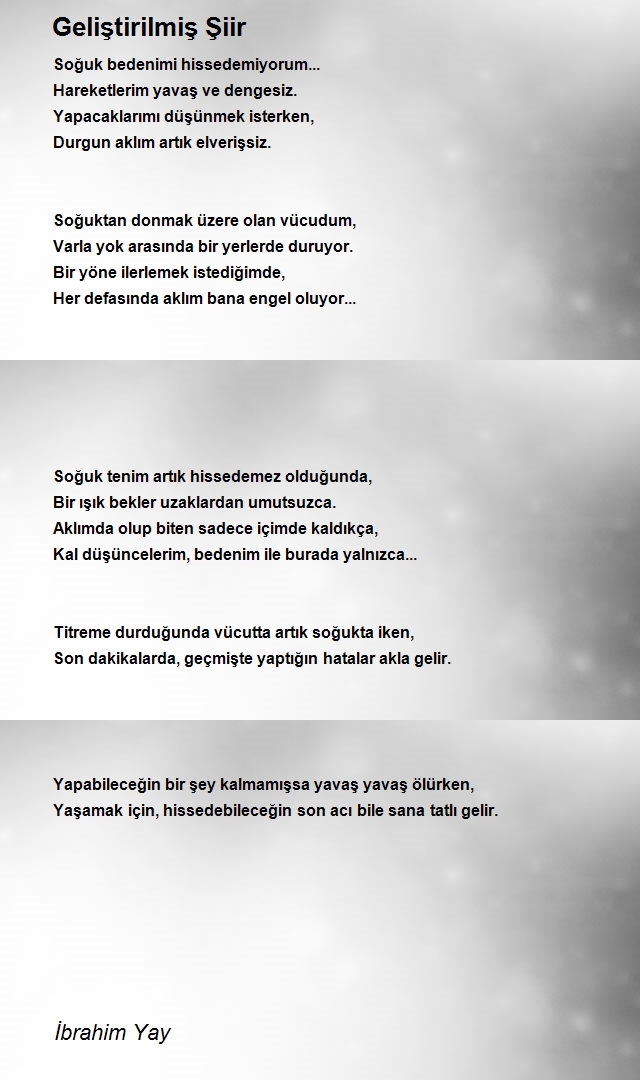 Geliştirilmiş Şiir

Soğuk bedenimi hissedemiyorum...
Hareketlerim yavaş ve dengesiz.
Yapacaklarımı düşünmek isterken,
Durgun aklım artık elverişsiz.

Soğuktan donmak üzere olan vücudum,
Varla yok arasında bir yerlerde duruyor.
Bir yöne ilerlemek istediğimde,
Her defasında aklım bana engel oluyor...

Soğuk tenim artık hissedemez olduğunda,
Bir ışık bekler uzaklardan umutsuzca.
Aklımda olup biten sadece içimde kaldıkça,
Kal düşüncelerim, bedenim ile burada yalnızca...

Titreme durduğunda vücutta artık soğukta iken,
Son dakikalarda, geçmişte yaptığın hatalar akla gelir.

Yapabileceğin bir şey kalmamışsa yavaş yavaş ölürken,
Yaşamak için, hissedebileceğin son acı bile sana tatlı gelir.

İbrahim Yay